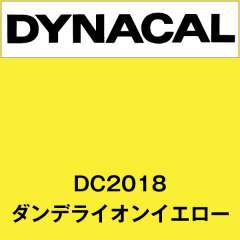 DYNACAL

DC2018
ダンデライオンイエロー